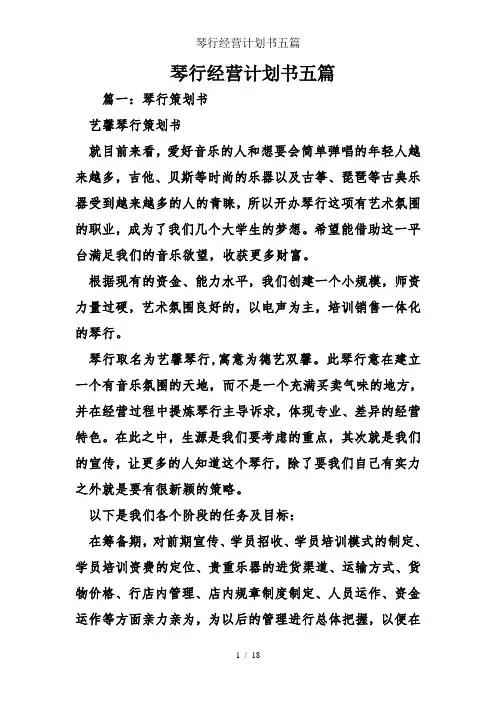 琴行经营计划书五篇

琴行经营计划书五篇

篇一：琴行策划书

艺馨琴行策划书

就目前来看，爱好音乐的人和想要会简单弹唱的年轻人越来越多，吉他、贝斯等时尚的乐器以及古筝、琵琶等古典乐器受到越来越多的人的青睐，所以开办琴行这项有艺术氛围的职业，成为了我们几个大学生的梦想。希望能借助这一平台满足我们的音乐欲望，收获更多财富。

根据现有的资金、能力水平，我们创建一个小规模，师资力量过硬，艺术氛围良好的，以电声为主，培训销售一体化的琴行。

琴行取名为艺馨琴行，寓意为德艺双馨。此琴行意在建立一个有音乐氛围的天地，而不是一个充满买卖气味的地方，并在经营过程中提炼琴行主导诉求，体现专业、差异的经营特色。在此之中，生源是我们要考虑的重点，其次就是我们的宣传，让更多的人知道这个琴行，除了要我们自己有实力之外就是要有很新颖的策略。

以下是我们各个阶段的任务及目标：

在筹备期，对前期宣传、学员招收、学员培训模式的制定、学员培训资费的定位、贵重乐器的进货渠道、运输方式、货物价格、行店内管理、店内规章制度制定、人员运作、资金运作等方面亲力亲为，为以后的管理进行总体把握，以便在

1 / 18